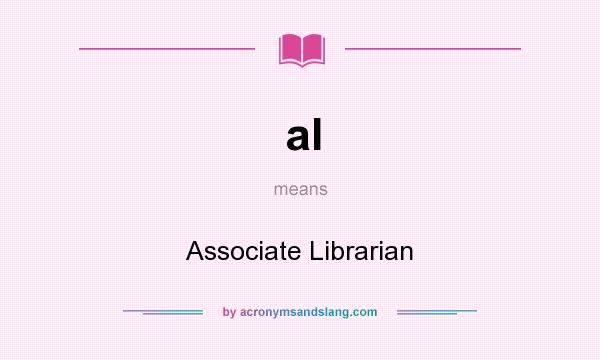 al

means

Associate Librarian

by acronymsandslang.com